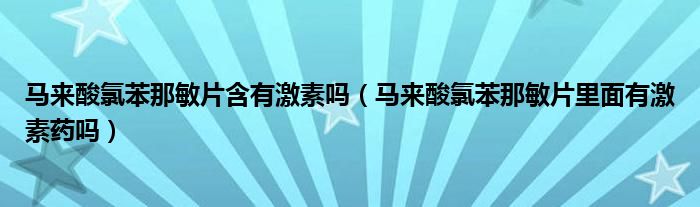 马来酸氯苯那敏片含有激素吗（马来酸氯苯那敏片里面有激素药吗）